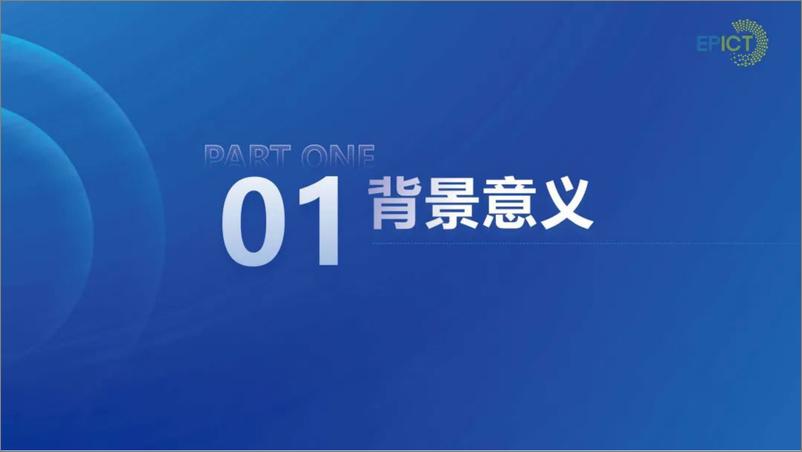 EPICT

PART ONE

01 背景意义